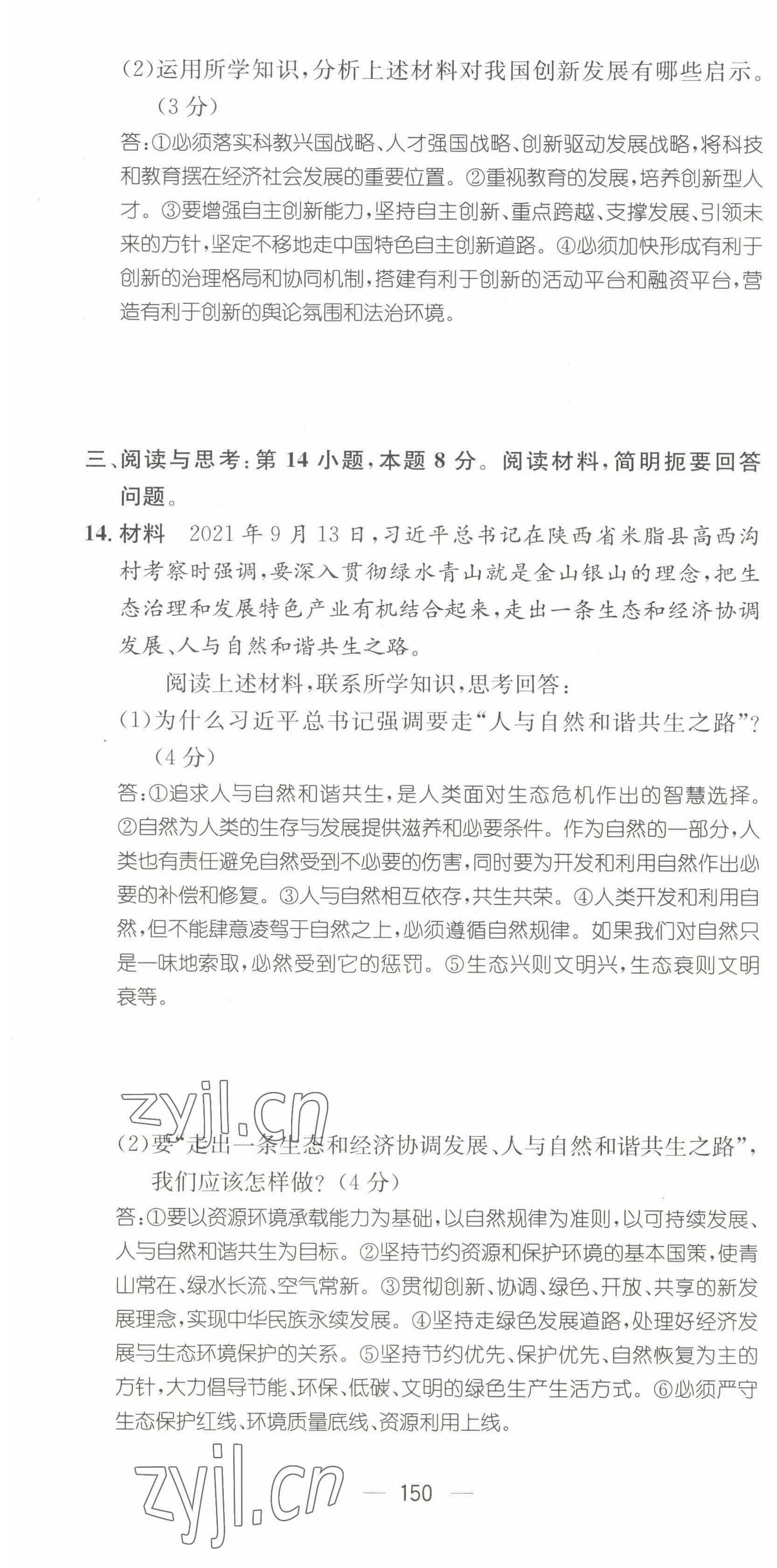 (2)运用所学知识，分析上述材料对我国创新发展有哪些启示。(3分)

答:①必须落实科教兴国战略、人才强国战略、创新驱动发展战略，将科技和教育摆在经济社会发展的重要位置。②重视教育的发展，培养创新型人才。③要增强自主创新能力，坚持自主创新、重点跨越、支撑发展、引领未来的方针，坚定不移地走中国特色自主创新道路。④必须加快形成有利于创新的治理格局和协同机制，搭建有利于创新的活动平台和融资平台，营造有利于创新的舆论氛围和法治环境。

三、阅读与思考:第14小题，本题8分。阅读材料，简明扼要回答问题。

14. 材料 2021年9月13日，习近平总书记在陕西省米脂县高西沟村考察时强调，要深入贯彻绿水青山就是金山银山的理念，把生态治理和发展特色产业有机结合起来，走出一条生态和经济协调发展、人与自然和谐共生之路。

阅读上述材料，联系所学知识，思考回答:

(1)为什么习近平总书记强调要走“人与自然和谐共生之路”?(4分)

答:①追求人与自然和谐共生，是人类面对生态危机作出的智慧选择。②自然为人类的生存与发展提供滋养和必要条件。作为自然的一部分，人类也有责任避免自然受到不必要的伤害，同时要为开发和利用自然作出必要的补偿和修复。③人与自然相互依存，共生共荣。④人类开发和利用自然，但不能肆意凌驾于自然之上，必须遵循自然规律。如果我们对自然只是一味地索取，必然受到它的惩罚。⑤生态兴则文明兴，生态衰则文明衰等。

zyjl.cn

(2)要“走出一条生态和经济协调发展、人与自然和谐共生之路”，我们应该怎样做?(4分)

答:①要以资源环境承载能力为基础，以自然规律为准则，以可持续发展、人与自然和谐共生为目标。②坚持节约资源和保护环境的基本国策，使青山常在、绿水长流、空气常新。③贯彻创新、协调、绿色、开放、共享的新发展理念，实现中华民族永续发展。④坚持走绿色发展道路，处理好经济发展与生态环境保护的关系。⑤坚持节约优先、保护优先、自然恢复为主的方针，大力倡导节能、环保、低碳、文明的绿色生产生活方式。⑥必须严守生态保护红线、环境质量底线、资源利用上线。

zyjl.cn

— 150 —